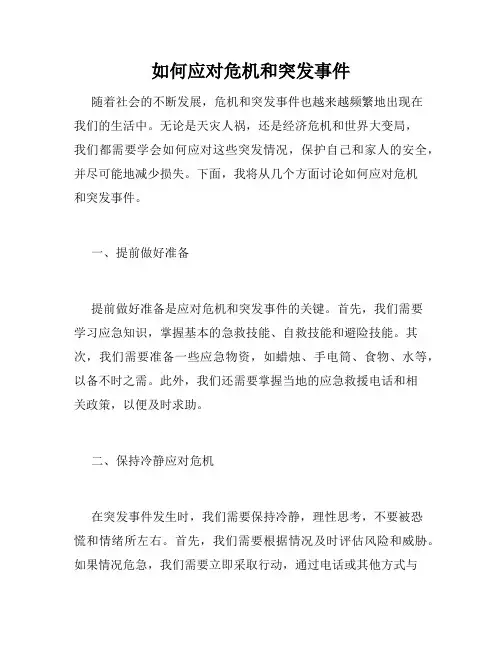 如何应对危机和突发事件

随着社会的不断发展，危机和突发事件也越来越频繁地出现在我们的生活中。无论是天灾人祸，还是经济危机和世界大变局，我们都需要学会如何应对这些突发情况，保护自己和家人的安全，并尽可能地减少损失。下面，我将从几个方面讨论如何应对危机和突发事件。

一、提前做好准备

提前做好准备是应对危机和突发事件的关键。首先，我们需要学习应急知识，掌握基本的急救技能、自救技能和避险技能。其次，我们需要准备一些应急物资，如蜡烛、手电筒、食物、水等，以备不时之需。此外，我们还需要掌握当地的应急救援电话和相关政策，以便及时求助。

二、保持冷静应对危机

在突发事件发生时，我们需要保持冷静，理性思考，不要被恐慌和情绪所左右。首先，我们需要根据情况及时评估风险和威胁。如果情况危急，我们需要立即采取行动，通过电话或其他方式与